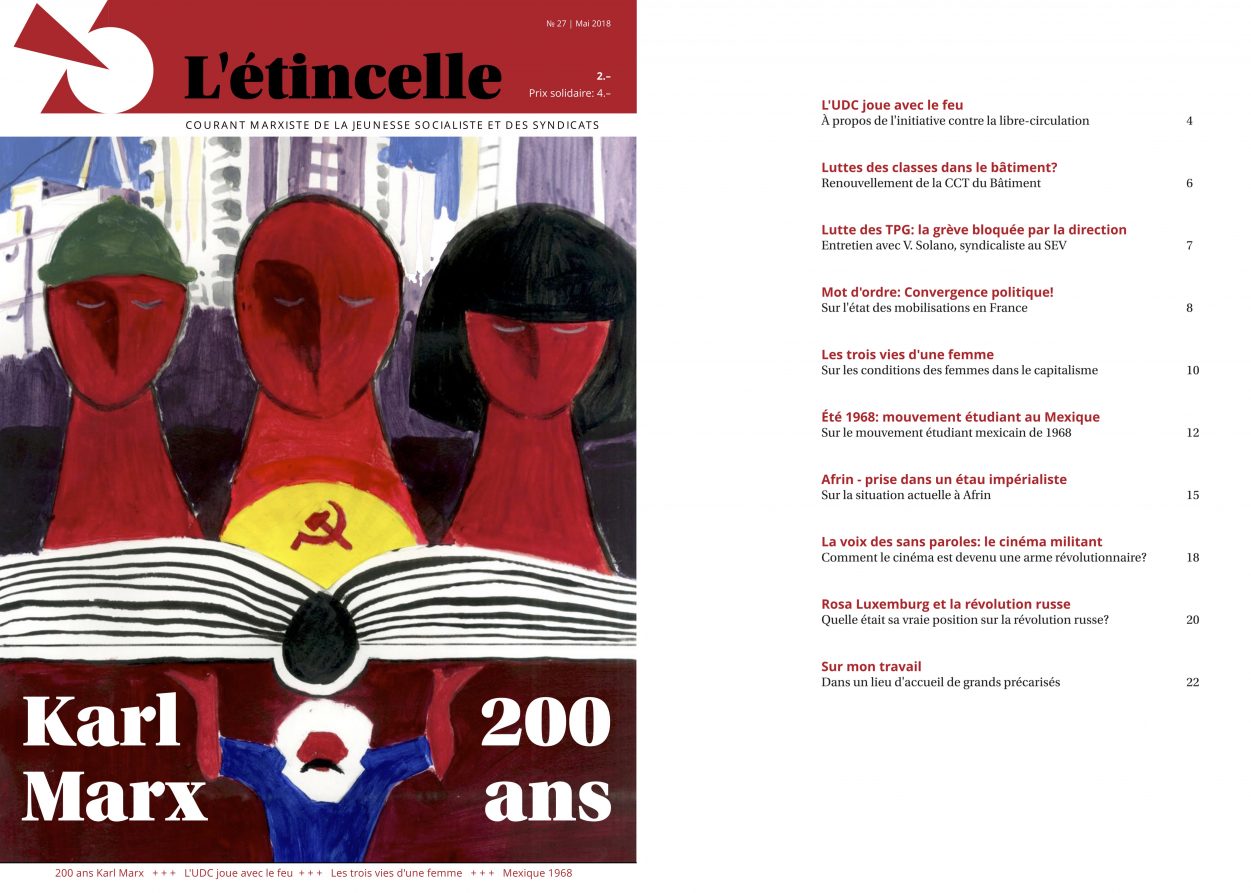 № 27 | Mai 2018

L'étincelle

2.–
Prix solidaire: 4.–

COURANT MARXISTE DE LA JEUNESSE SOCIALISTE ET DES SYNDICATS

Karl Marx

200 ans

200 ans Karl Marx +++ L'UDC joue avec le feu +++ Les trois vies d'une femme +++ Mexique 1968

L'UDC joue avec le feu
À propos de l'initiative contre la libre-circulation 4

Luttes des classes dans le bâtiment?
Renouvellement de la CCT du Bâtiment 6

Lutte des TPG: la grève bloquée par la direction
Entretien avec V. Solano, syndicaliste au SEV 7

Mot d'ordre: Convergence politique!
Sur l'état des mobilisations en France 8

Les trois vies d'une femme
Sur les conditions des femmes dans le capitalisme 10

Été 1968: mouvement étudiant au Mexique
Sur le mouvement étudiant mexicain de 1968 12

Afrin - prise dans un étau impérialiste
Sur la situation actuelle à Afrin 15

La voix des sans paroles: le cinéma militant
Comment le cinéma est devenu une arme révolutionnaire? 18

Rosa Luxemburg et la révolution russe
Quelle était sa vraie position sur la révolution russe? 20

Sur mon travail
Dans un lieu d'accueil de grands précarisés 22